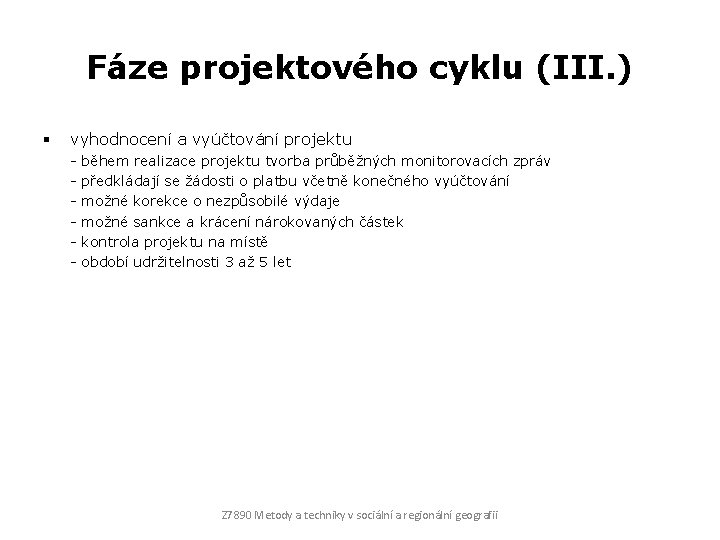 Fáze projektového cyklu (III.)

▪ vyhodnocení a vyúčtování projektu
- během realizace projektu tvorba průběžných monitorovacích zpráv
- předkládají se žádosti o platbu včetně konečného vyúčtování
- možné korekce o nezpůsobilé výdaje
- možné sankce a krácení nárokovaných částek
- kontrola projektu na místě
- období udržitelnosti 3 až 5 let

Z7890 Metody a techniky v sociální a regionální geografii